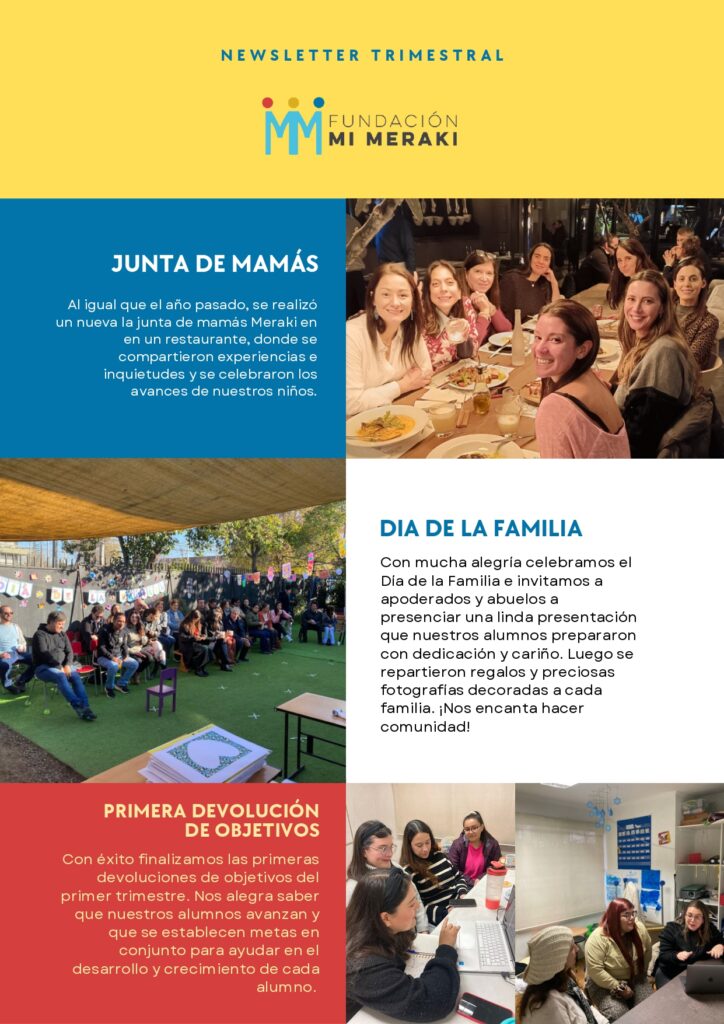 NEWSLETTER TRIMESTRAL

FUNDACIÓN MI MERAKI

JUNTA DE MAMÁS

Al igual que el año pasado, se realizó un nueva la junta de mamás Meraki en en un restaurante, donde se compartieron experiencias e inquietudes y se celebraron los avances de nuestros niños.

DIA DE LA FAMILIA

Con mucha alegría celebramos el Día de la Familia e invitamos a apoderados y abuelos a presenciar una linda presentación que nuestros alumnos prepararon con dedicación y cariño. Luego se repartieron regalos y preciosas fotografías decoradas a cada familia. ¡Nos encanta hacer comunidad!

PRIMERA DEVOLUCIÓN DE OBJETIVOS

Con éxito finalizamos las primeras devoluciones de objetivos del primer trimestre. Nos alegra saber que nuestros alumnos avanzan y que se establecen metas en conjunto para ayudar en el desarrollo y crecimiento de cada alumno.